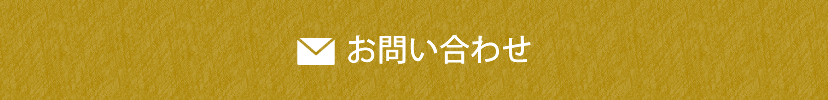 お問い合わせ